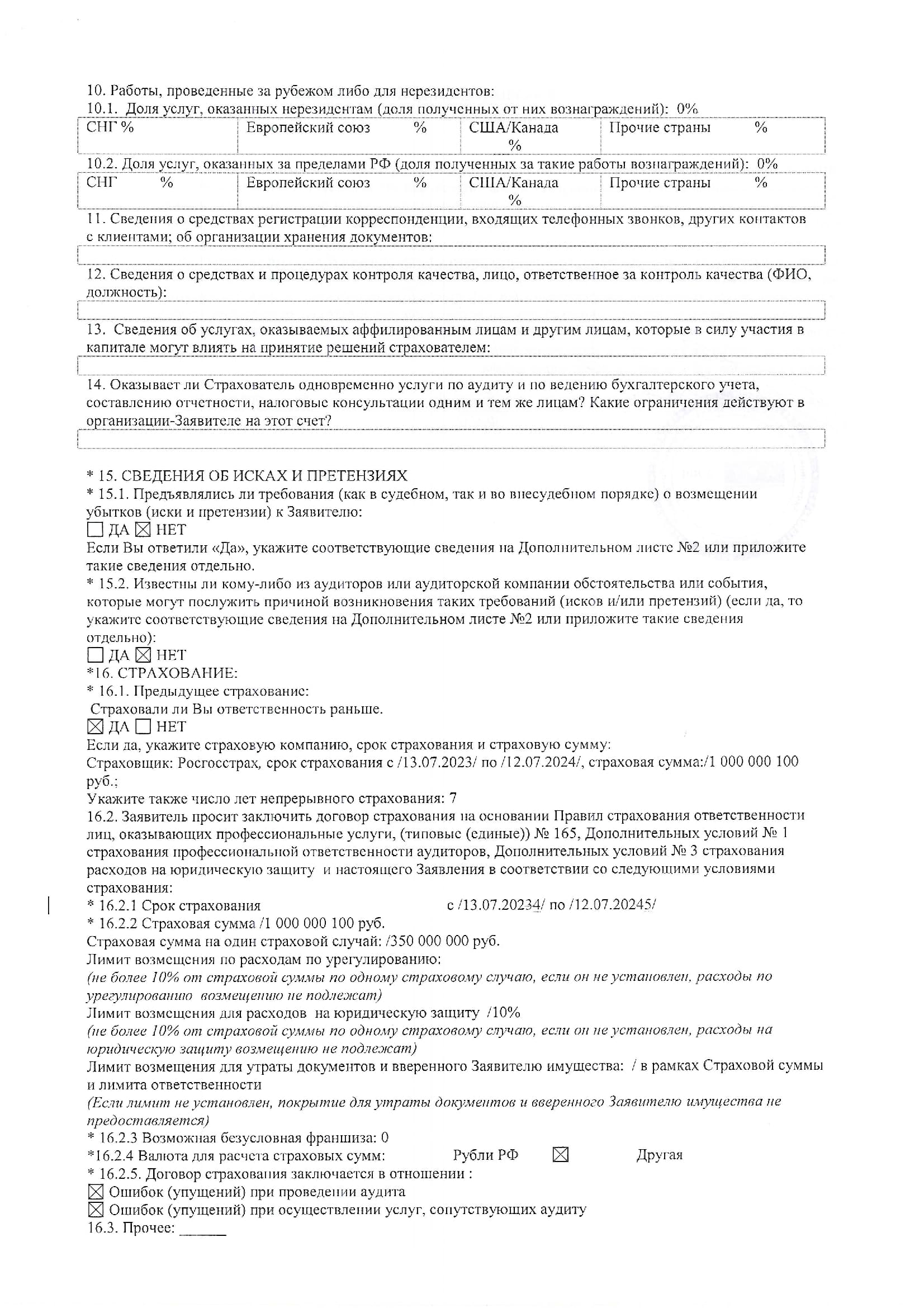 10. Работы, проведенные за рубежом либо для нерезидентов:
10.1. Доля услуг, оказанных нерезидентам (доля полученных от них вознаграждений): 0%

| СНГ % | Европейский союз % | США/Канада % | Прочие страны % |
|---|---|---|---|

10.2. Доля услуг, оказанных за пределами РФ (доля полученных за такие работы вознаграждений): 0%

| СНГ % | Европейский союз % | США/Канада % | Прочие страны % |
|---|---|---|---|

11. Сведения о средствах регистрации корреспонденции, входящих телефонных звонков, других контактов с клиентами; об организации хранения документов:

12. Сведения о средствах и процедурах контроля качества, лицо, ответственное за контроль качества (ФИО, должность):

13. Сведения об услугах, оказываемых аффилированным лицам и другим лицам, которые в силу участия в капитале могут влиять на принятие решений страхователем:

14. Оказывает ли Страхователь одновременно услуги по аудиту и по ведению бухгалтерского учета, составлению отчетности, налоговые консультации одним и тем же лицам? Какие ограничения действуют в организации-Заявителе на этот счет?

* 15. СВЕДЕНИЯ ОБ ИСКАХ И ПРЕТЕНЗИЯХ
* 15.1. Предъявлялись ли требования (как в судебном, так и во внесудебном порядке) о возмещении убытков (иски и претензии) к Заявителю:
☐ ДА ☒ НЕТ
Если Вы ответили «Да», укажите соответствующие сведения на Дополнительном листе №2 или приложите такие сведения отдельно.
* 15.2. Известны ли кому-либо из аудиторов или аудиторской компании обстоятельства или события, которые могут послужить причиной возникновения таких требований (исков и/или претензий) (если да, то укажите соответствующие сведения на Дополнительном листе №2 или приложите такие сведения отдельно):
☐ ДА ☒ НЕТ
*16. СТРАХОВАНИЕ:
* 16.1. Предыдущее страхование:
Страховали ли Вы ответственность раньше.
☒ ДА ☐ НЕТ
Если да, укажите страховую компанию, срок страхования и страховую сумму:
Страховщик: Росгосстрах, срок страхования с /13.07.2023/ по /12.07.2024/, страховая сумма:/1 000 000 100 руб.;
Укажите также число лет непрерывного страхования: 7
16.2. Заявитель просит заключить договор страхования на основании Правил страхования ответственности лиц, оказывающих профессиональные услуги, (типовые (единые)) № 165, Дополнительных условий № 1 страхования профессиональной ответственности аудиторов, Дополнительных условий № 3 страхования расходов на юридическую защиту и настоящего Заявления в соответствии со следующими условиями страхования:
* 16.2.1 Срок страхования с /13.07.20234/ по /12.07.20245/
* 16.2.2 Страховая сумма /1 000 000 100 руб.
Страховая сумма на один страховой случай: /350 000 000 руб.
Лимит возмещения по расходам по урегулированию:
(не более 10% от страховой суммы по одному страховому случаю, если он не установлен, расходы по урегулированию возмещению не подлежат)
Лимит возмещения для расходов на юридическую защиту /10%
(не более 10% от страховой суммы по одному страховому случаю, если он не установлен, расходы на юридическую защиту возмещению не подлежат)
Лимит возмещения для утраты документов и вверенного Заявителю имущества: / в рамках Страховой суммы и лимита ответственности
(Если лимит не установлен, покрытие для утраты документов и вверенного Заявителю имущества не предоставляется)
* 16.2.3 Возможная безусловная франшиза: 0
*16.2.4 Валюта для расчета страховых сумм: Рубли РФ ☒ Другая
* 16.2.5. Договор страхования заключается в отношении :
☒ Ошибок (упущений) при проведении аудита
☒ Ошибок (упущений) при осуществлении услуг, сопутствующих аудиту
16.3. Прочее: ______